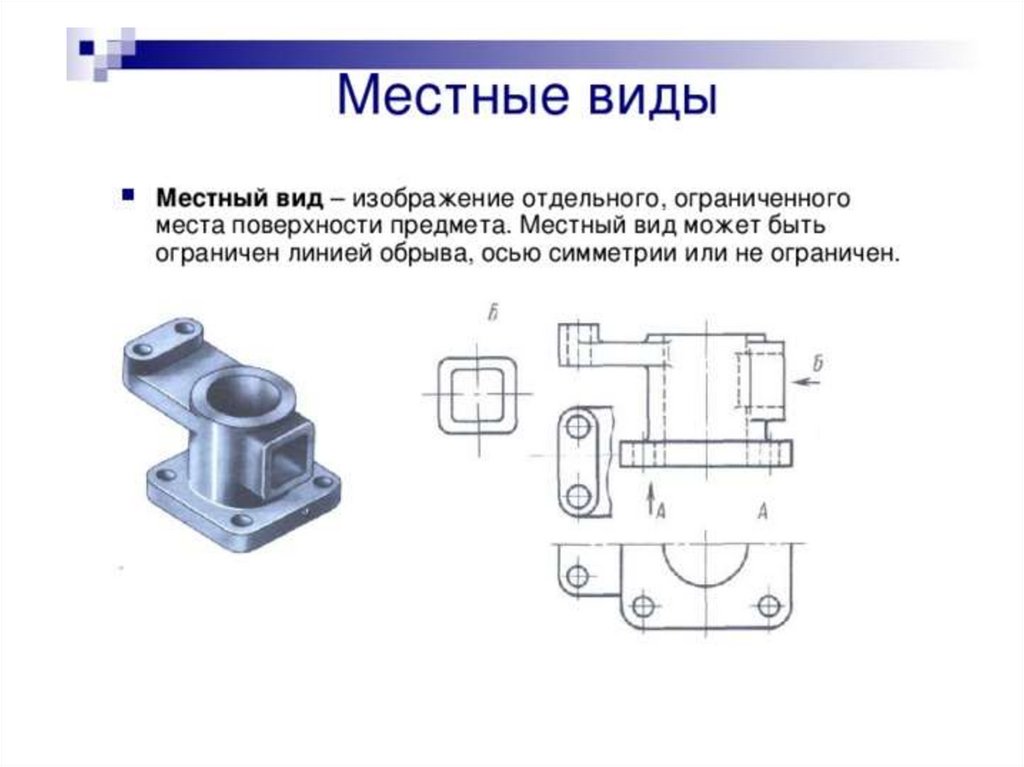 Местные виды

Местный вид – изображение отдельного, ограниченного места поверхности предмета. Местный вид может быть ограничен линией обрыва, осью симметрии или не ограничен.

Б

Б

А

А